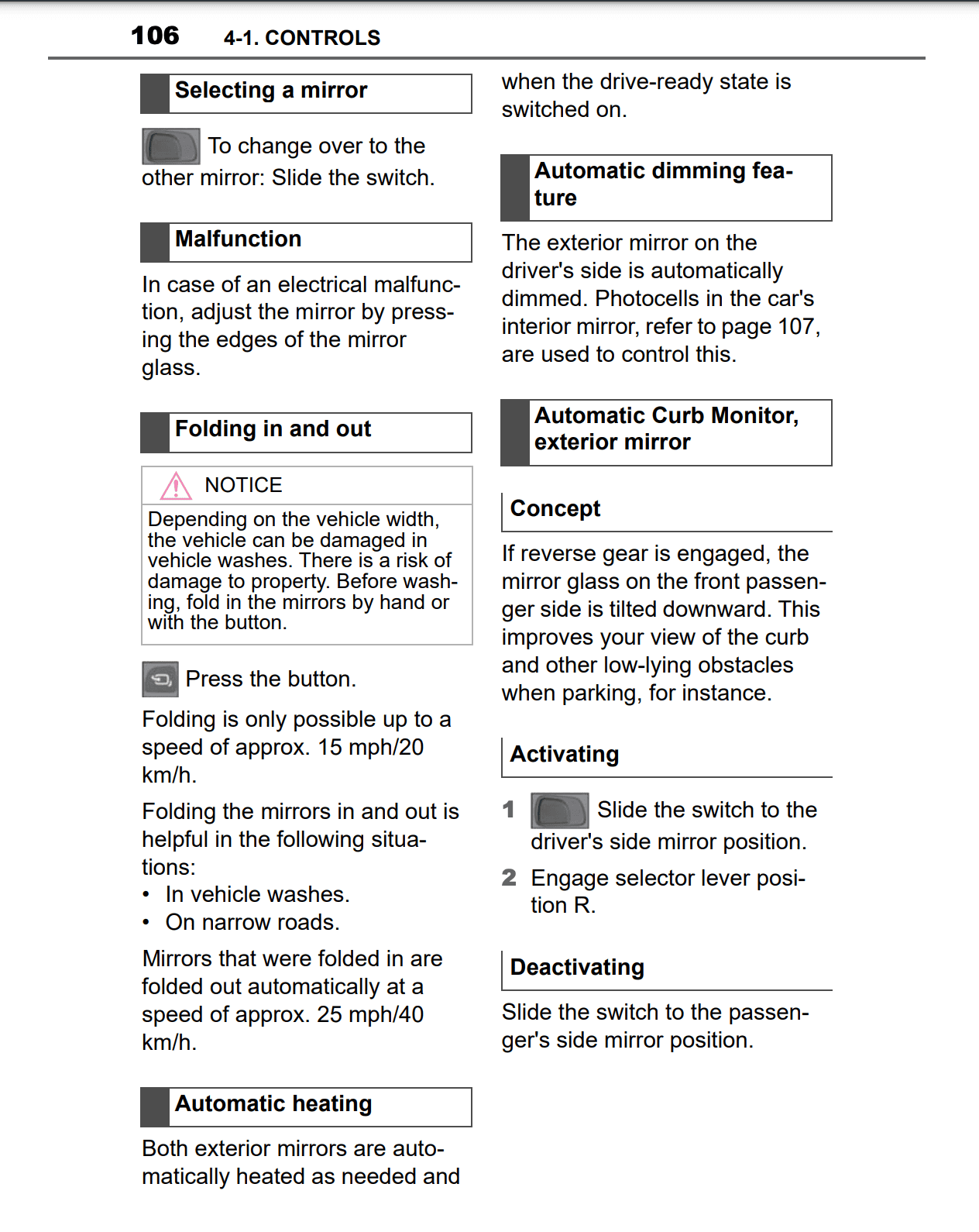 106 4-1. CONTROLS

Selecting a mirror

To change over to the other mirror: Slide the switch.

Malfunction

In case of an electrical malfunction, adjust the mirror by pressing the edges of the mirror glass.

Folding in and out

NOTICE

Depending on the vehicle width, the vehicle can be damaged in vehicle washes. There is a risk of damage to property. Before washing, fold in the mirrors by hand or with the button.

Press the button.

Folding is only possible up to a speed of approx. 15 mph/20 km/h.

Folding the mirrors in and out is helpful in the following situations:

• In vehicle washes.
• On narrow roads.

Mirrors that were folded in are folded out automatically at a speed of approx. 25 mph/40 km/h.

Automatic heating

Both exterior mirrors are automatically heated as needed and when the drive-ready state is switched on.

Automatic dimming feature

The exterior mirror on the driver's side is automatically dimmed. Photocells in the car's interior mirror, refer to page 107, are used to control this.

Automatic Curb Monitor, exterior mirror

Concept

If reverse gear is engaged, the mirror glass on the front passenger side is tilted downward. This improves your view of the curb and other low-lying obstacles when parking, for instance.

Activating

1 Slide the switch to the driver's side mirror position.

2 Engage selector lever position R.

Deactivating

Slide the switch to the passenger's side mirror position.